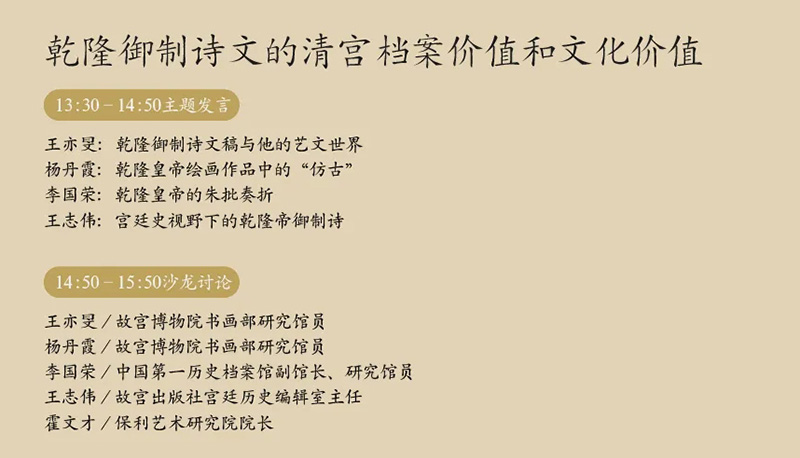 乾隆御制诗文的清宫档案价值和文化价值

13:30－14:50主题发言

王亦旻：乾隆御制诗文稿与他的艺文世界
杨丹霞：乾隆皇帝绘画作品中的“仿古”
李国荣：乾隆皇帝的朱批奏折
王志伟：宫廷史视野下的乾隆帝御制诗

14:50－15:50沙龙讨论

王亦旻／故宫博物院书画部研究馆员
杨丹霞／故宫博物院书画部研究馆员
李国荣／中国第一历史档案馆副馆长、研究馆员
王志伟／故宫出版社宫廷历史编辑室主任
霍文才／保利艺术研究院院长